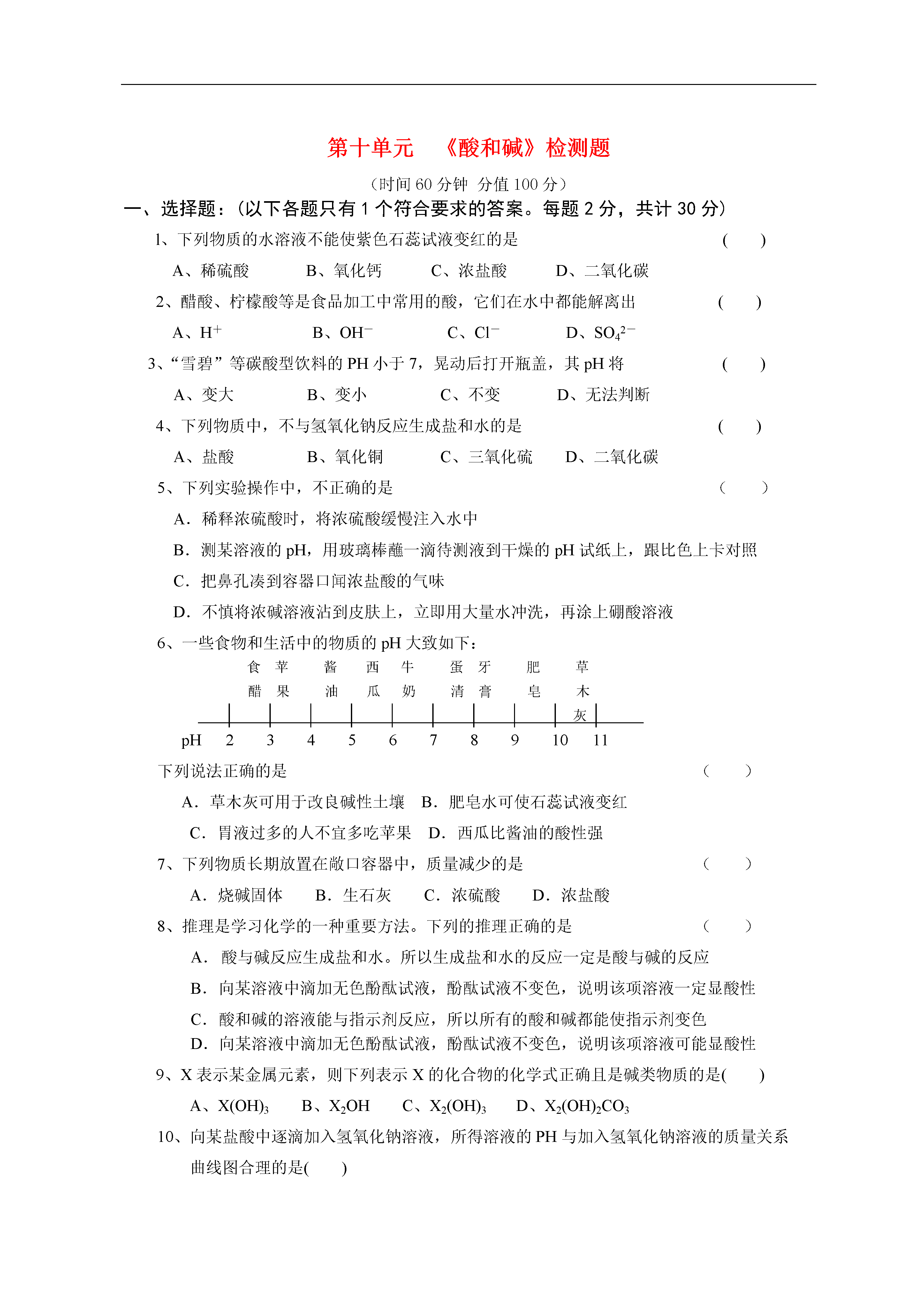 第十单元　《酸和碱》检测题

（时间 60 分钟　分值 100 分）

一、选择题：（以下各题只有 1 个符合要求的答案。每题 2 分，共计 30 分）

1、下列物质的水溶液不能使紫色石蕊试液变红的是　　（　　）

A、稀硫酸　　B、氧化钙　　C、浓盐酸　　D、二氧化碳

2、醋酸、柠檬酸等是食品加工中常用的酸，它们在水中都能解离出　　（　　）

A、$H^+$　　B、$OH^-$　　C、$Cl^-$　　D、$SO_4^{2-}$

3、“雪碧”等碳酸型饮料的 PH 小于 7，晃动后打开瓶盖，其 pH 将　　（　　）

A、变大　　B、变小　　C、不变　　D、无法判断

4、下列物质中，不与氢氧化钠反应生成盐和水的是　　（　　）

A、盐酸　　B、氧化铜　　C、三氧化硫　　D、二氧化碳

5、下列实验操作中，不正确的是　　（　　）

A．稀释浓硫酸时，将浓硫酸缓慢注入水中

B．测某溶液的 pH，用玻璃棒蘸一滴待测液到干燥的 pH 试纸上，跟比色上卡对照

C．把鼻孔凑到容器口闻浓盐酸的气味

D．不慎将浓碱溶液沾到皮肤上，立即用大量水冲洗，再涂上硼酸溶液

6、一些食物和生活中的物质的 pH 大致如下：

食醋　苹果　酱油　西瓜　牛奶　蛋清　牙膏　肥皂　草木灰

pH　2　3　4　5　6　7　8　9　10　11

下列说法正确的是　　（　　）

A．草木灰可用于改良碱性土壤　B．肥皂水可使石蕊试液变红

C．胃液过多的人不宜多吃苹果　D．西瓜比酱油的酸性强

7、下列物质长期放置在敞口容器中，质量减少的是　　（　　）

A．烧碱固体　　B．生石灰　　C．浓硫酸　　D．浓盐酸

8、推理是学习化学的一种重要方法。下列的推理正确的是　　（　　）

A．酸与碱反应生成盐和水。所以生成盐和水的反应一定是酸与碱的反应

B．向某溶液中滴加无色酚酞试液，酚酞试液不变色，说明该项溶液一定显酸性

C．酸和碱的溶液能与指示剂反应，所以所有的酸和碱都能使指示剂变色

D．向某溶液中滴加无色酚酞试液，酚酞试液不变色，说明该项溶液可能显酸性

9、X 表示某金属元素，则下列表示 X 的化合物的化学式正确且是碱类物质的是(　　)

A、$X(OH)_3$　　B、$X_2OH$　　C、$X_2(OH)_3$　　D、$X_2(OH)_2CO_3$

10、向某盐酸中逐滴加入氢氧化钠溶液，所得溶液的 PH 与加入氢氧化钠溶液的质量关系曲线图合理的是(　　)